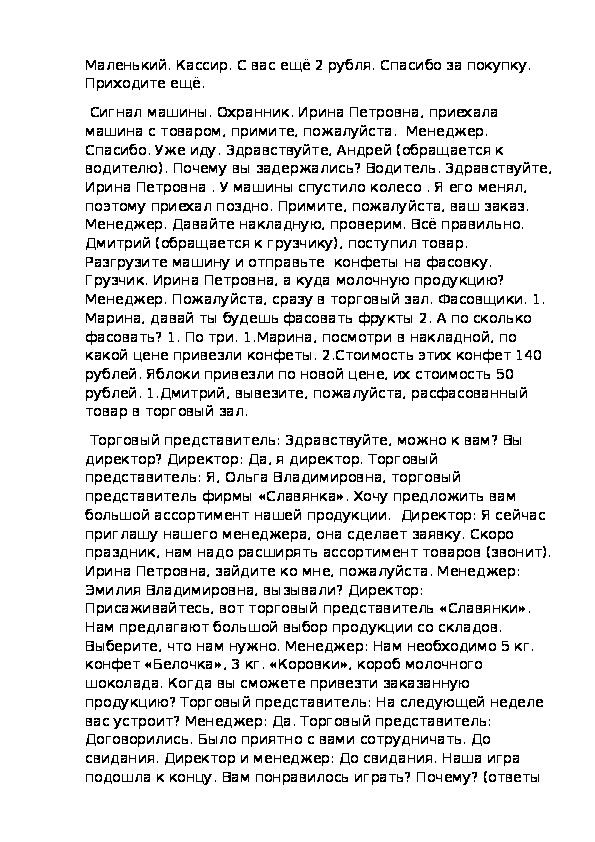 Маленький. Кассир. С вас ещё 2 рубля. Спасибо за покупку. Приходите ещё.

Сигнал машины. Охранник. Ирина Петровна, приехала машина с товаром, примите, пожалуйста. Менеджер. Спасибо. Уже иду. Здравствуйте, Андрей (обращается к водителю). Почему вы задержались? Водитель. Здравствуйте, Ирина Петровна . У машины спустило колесо . Я его менял, поэтому приехал поздно. Примите, пожалуйста, ваш заказ. Менеджер. Давайте накладную, проверим. Всё правильно. Дмитрий (обращается к грузчику), поступил товар. Разгрузите машину и отправьте конфеты на фасовку. Грузчик. Ирина Петровна, а куда молочную продукцию? Менеджер. Пожалуйста, сразу в торговый зал. Фасовщики. 1. Марина, давай ты будешь фасовать фрукты 2. А по сколько фасовать? 1. По три. 1.Марина, посмотри в накладной, по какой цене привезли конфеты. 2.Стоимость этих конфет 140 рублей. Яблоки привезли по новой цене, их стоимость 50 рублей. 1.Дмитрий, вывезите, пожалуйста, расфасованный товар в торговый зал.

Торговый представитель: Здравствуйте, можно к вам? Вы директор? Директор: Да, я директор. Торговый представитель: Я, Ольга Владимировна, торговый представитель фирмы «Славянка». Хочу предложить вам большой ассортимент нашей продукции. Директор: Я сейчас приглашу нашего менеджера, она сделает заявку. Скоро праздник, нам надо расширять ассортимент товаров (звонит). Ирина Петровна, зайдите ко мне, пожалуйста. Менеджер: Эмилия Владимировна, вызывали? Директор: Присаживайтесь, вот торговый представитель «Славянки». Нам предлагают большой выбор продукции со складов. Выберите, что нам нужно. Менеджер: Нам необходимо 5 кг. конфет «Белочка», 3 кг. «Коровки», короб молочного шоколада. Когда вы сможете привезти заказанную продукцию? Торговый представитель: На следующей неделе вас устроит? Менеджер: Да. Торговый представитель: Договорились. Было приятно с вами сотрудничать. До свидания. Директор и менеджер: До свидания. Наша игра подошла к концу. Вам понравилось играть? Почему? (ответы